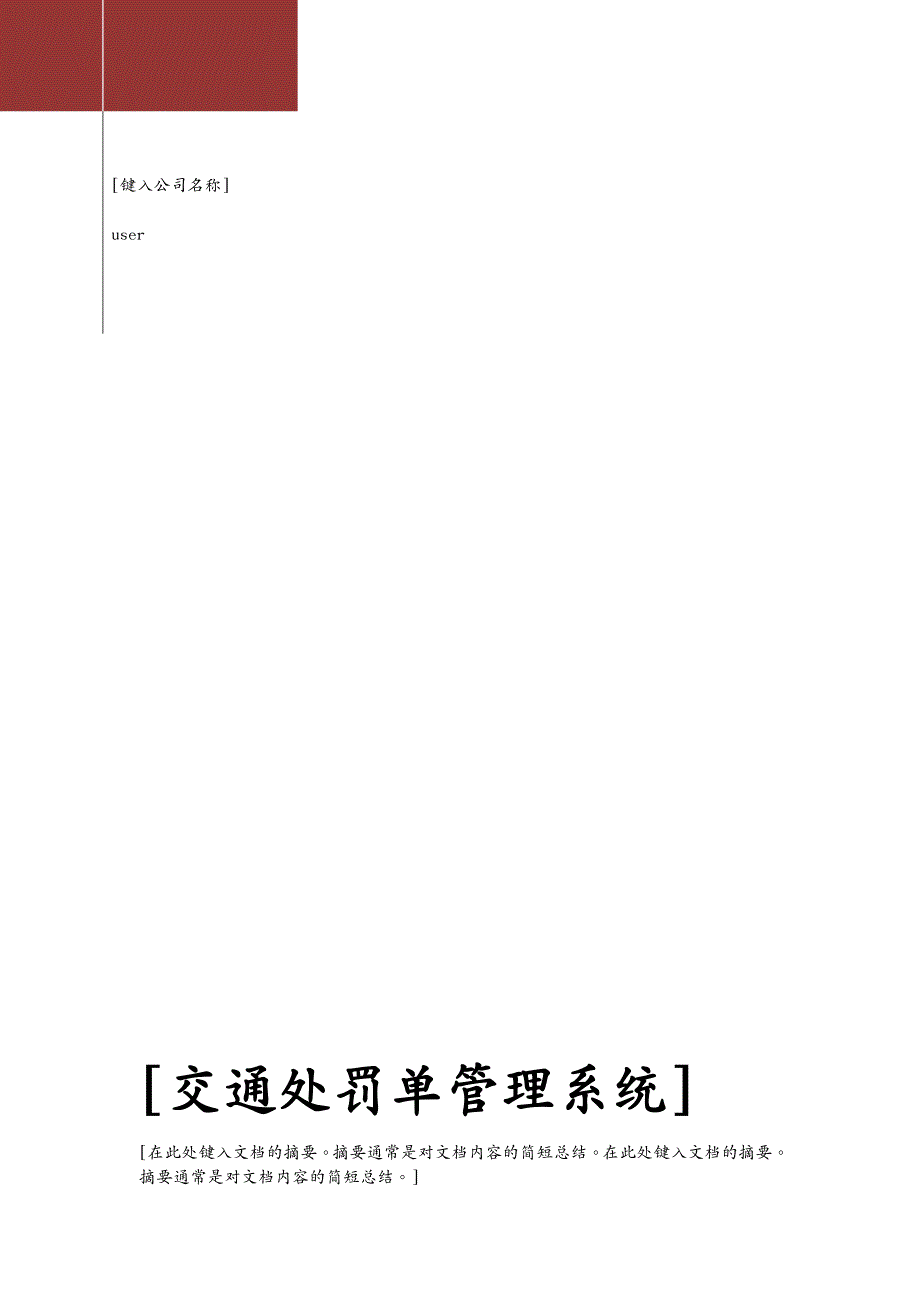 [键入公司名称]

user

[交通处罚单管理系统]

[在此处键入文档的摘要。摘要通常是对文档内容的简短总结。在此处键入文档的摘要。摘要通常是对文档内容的简短总结。]